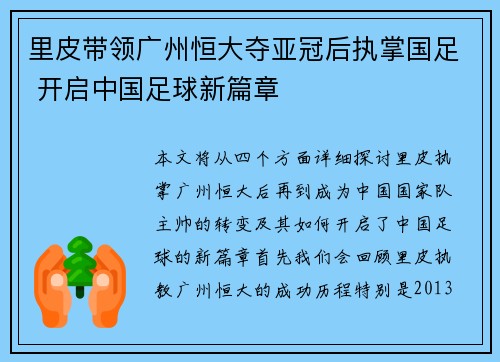 里皮带领广州恒大夺亚冠后执掌国足 开启中国足球新篇章

本文将从四个方面详细探讨里皮执掌广州恒大后再到成为中国国家队主帅的转变及其如何开启了中国足球的新篇章首先我们会回顾里皮执教广州恒大的成功历程特别是2013